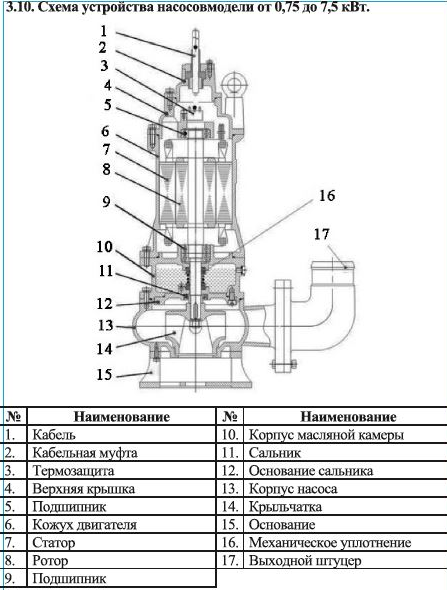 3.10. Схема устройства насосовмодели от 0,75 до 7,5 кВт.

1
2
3
4
5
6
7
8
9
10
11
12
13
14
15
16
17

| № | Наименование | № | Наименование |
|---|---|---|---|
| 1. | Кабель | 10. | Корпус масляной камеры |
| 2. | Кабельная муфта | 11. | Сальник |
| 3. | Термозащита | 12. | Основание сальника |
| 4. | Верхняя крышка | 13. | Корпус насоса |
| 5. | Подшипник | 14. | Крыльчатка |
| 6. | Кожух двигателя | 15. | Основание |
| 7. | Статор | 16. | Механическое уплотнение |
| 8. | Ротор | 17. | Выходной штуцер |
| 9. | Подшипник | | |